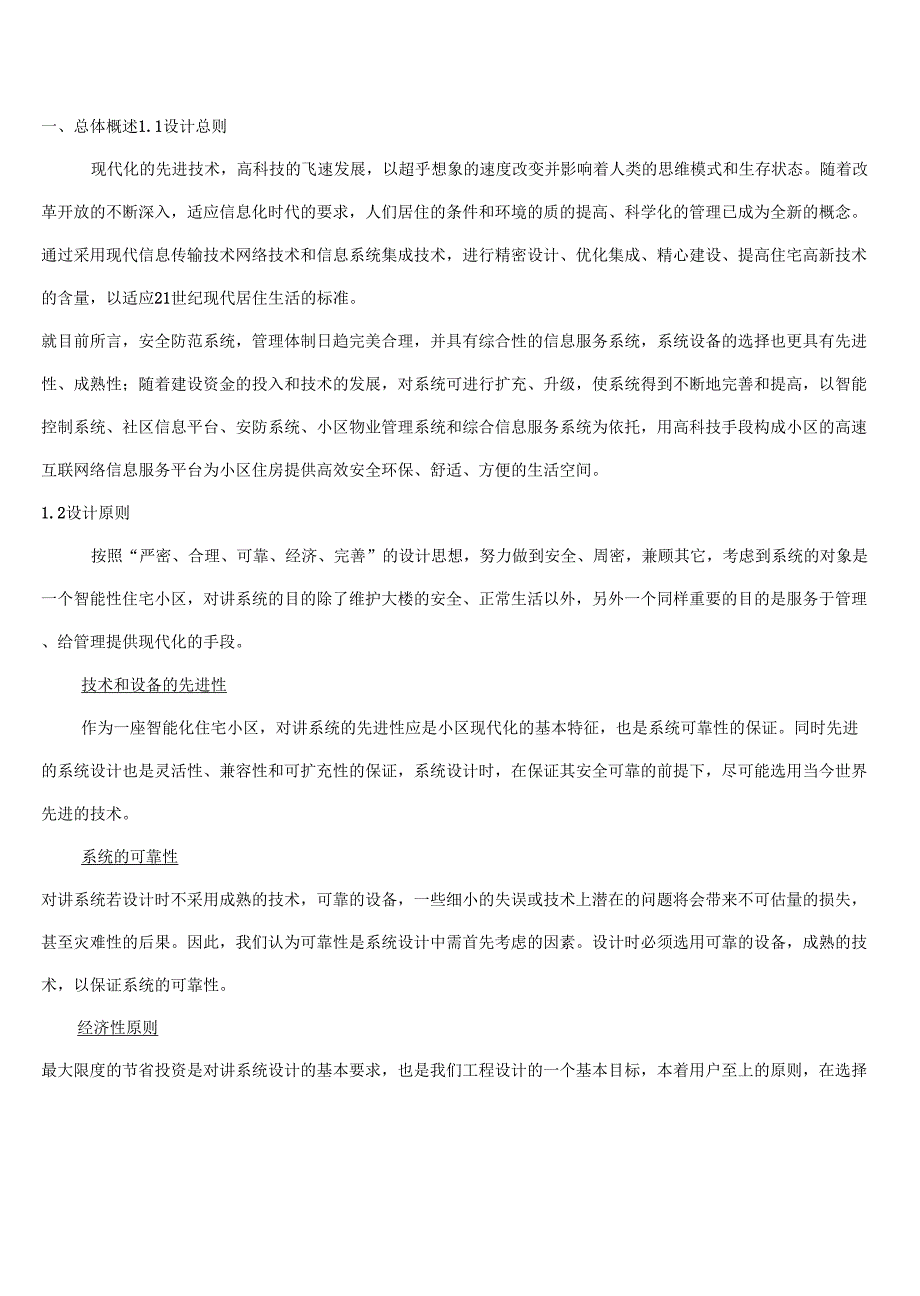 一、总体概述1.1设计总则

现代化的先进技术，高科技的飞速发展，以超乎想象的速度改变并影响着人类的思维模式和生存状态。随着改革开放的不断深入，适应信息化时代的要求，人们居住的条件和环境的质的提高、科学化的管理已成为全新的概念。通过采用现代信息传输技术网络技术和信息系统集成技术，进行精密设计、优化集成、精心建设、提高住宅高新技术的含量，以适应21世纪现代居住生活的标准。

就目前所言，安全防范系统，管理体制日趋完美合理，并具有综合性的信息服务系统，系统设备的选择也更具有先进性、成熟性；随着建设资金的投入和技术的发展，对系统可进行扩充、升级，使系统得到不断地完善和提高，以智能控制系统、社区信息平台、安防系统、小区物业管理系统和综合信息服务系统为依托，用高科技手段构成小区的高速互联网络信息服务平台为小区住房提供高效安全环保、舒适、方便的生活空间。

1.2设计原则

按照“严密、合理、可靠、经济、完善”的设计思想，努力做到安全、周密，兼顾其它，考虑到系统的对象是一个智能性住宅小区，对讲系统的目的除了维护大楼的安全、正常生活以外，另外一个同样重要的目的是服务于管理、给管理提供现代化的手段。

技术和设备的先进性

作为一座智能化住宅小区，对讲系统的先进性应是小区现代化的基本特征，也是系统可靠性的保证。同时先进的系统设计也是灵活性、兼容性和可扩充性的保证，系统设计时，在保证其安全可靠的前提下，尽可能选用当今世界先进的技术。

系统的可靠性

对讲系统若设计时不采用成熟的技术，可靠的设备，一些细小的失误或技术上潜在的问题将会带来不可估量的损失，甚至灾难性的后果。因此，我们认为可靠性是系统设计中需首先考虑的因素。设计时必须选用可靠的设备，成熟的技术，以保证系统的可靠性。

经济性原则

最大限度的节省投资是对讲系统设计的基本要求，也是我们工程设计的一个基本目标，本着用户至上的原则，在选择